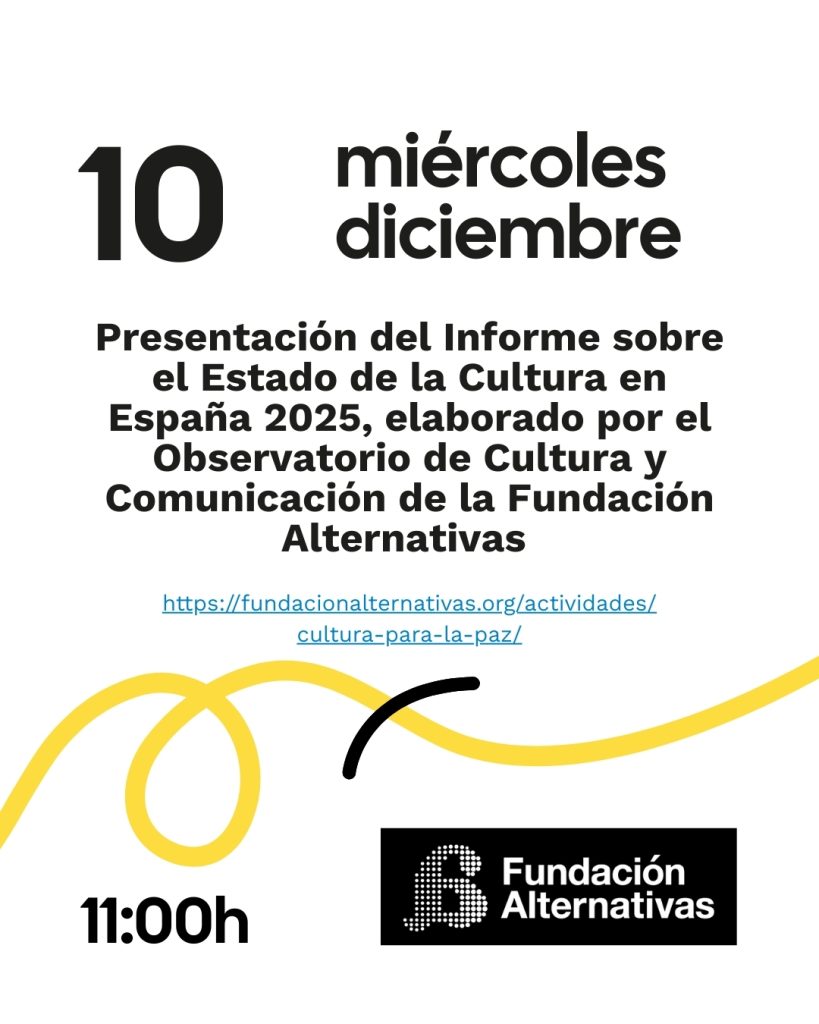 10

miércoles
diciembre

Presentación del Informe sobre el Estado de la Cultura en España 2025, elaborado por el Observatorio de Cultura y Comunicación de la Fundación Alternativas

https://fundacionalternativas.org/actividades/cultura-para-la-paz/

11:00h

Fundación
Alternativas